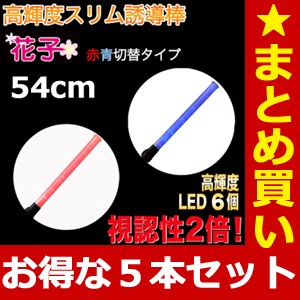 高輝度スリム誘導棒

花子

赤青切替タイプ

54cm

高輝度
LED 6個

視認性2倍！

★まとめ買い

お得な５本セット